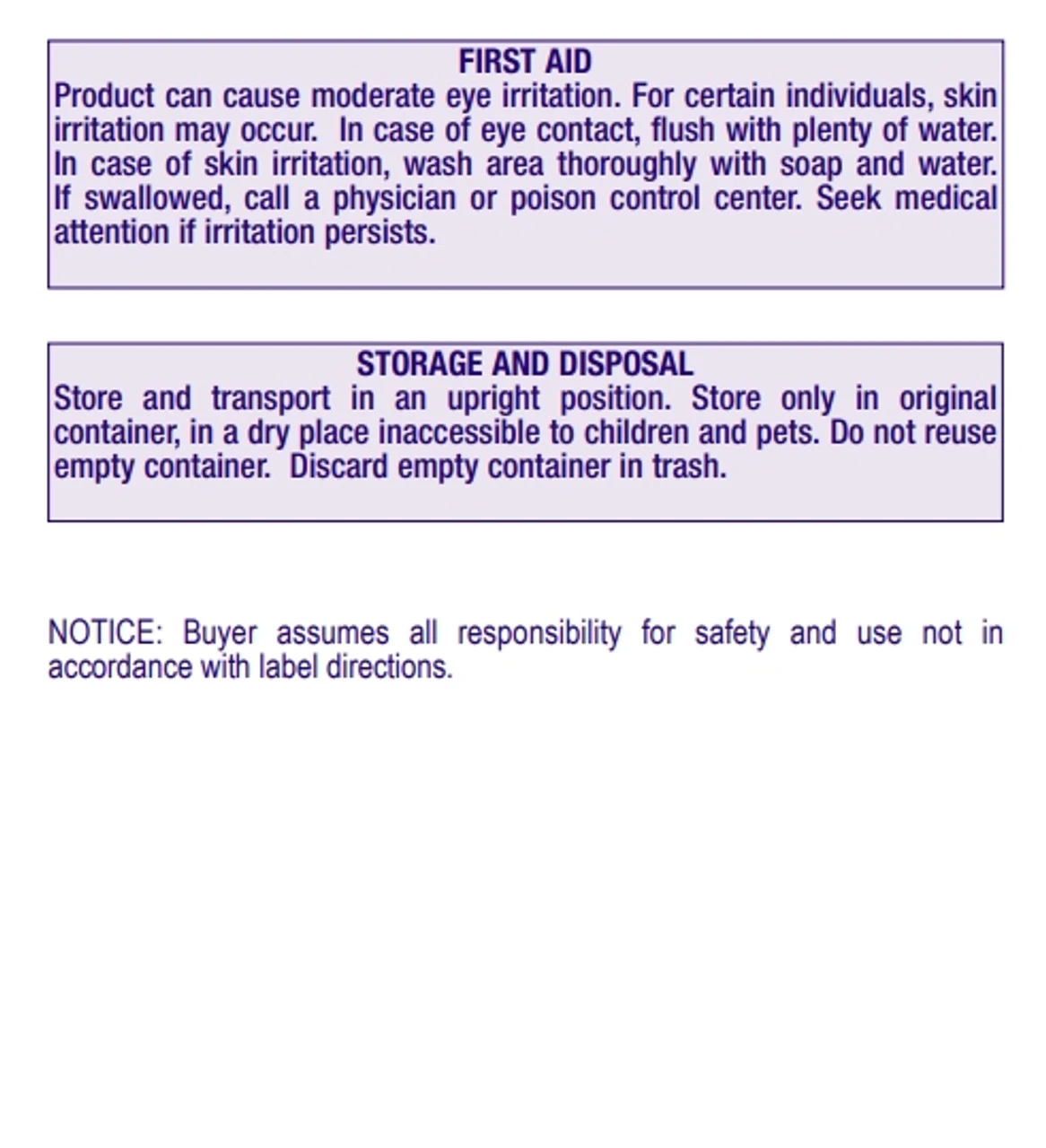 FIRST AID
Product can cause moderate eye irritation. For certain individuals, skin irritation may occur. In case of eye contact, flush with plenty of water. In case of skin irritation, wash area thoroughly with soap and water. If swallowed, call a physician or poison control center. Seek medical attention if irritation persists.

STORAGE AND DISPOSAL
Store and transport in an upright position. Store only in original container, in a dry place inaccessible to children and pets. Do not reuse empty container. Discard empty container in trash.

NOTICE: Buyer assumes all responsibility for safety and use not in accordance with label directions.